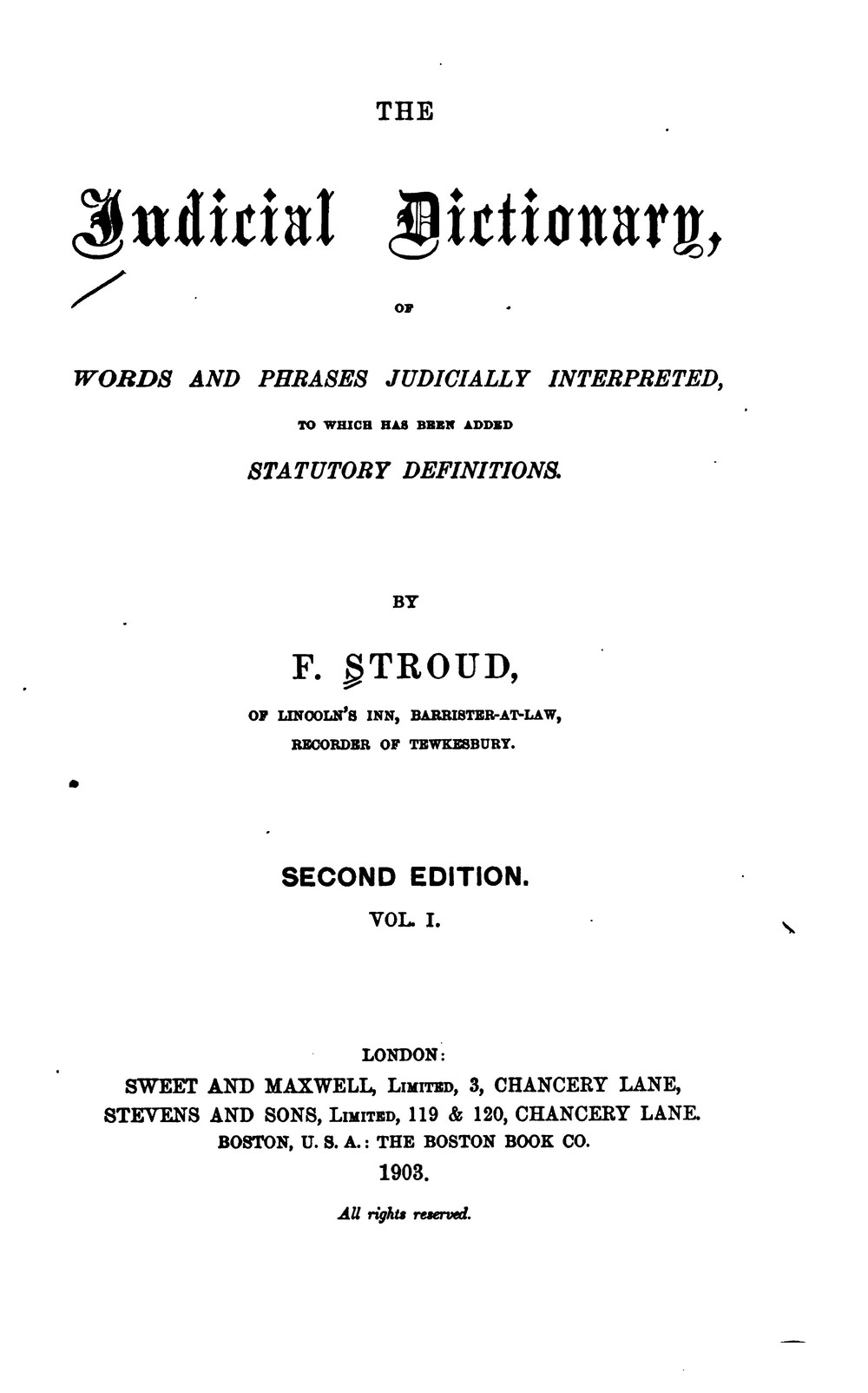 THE

Judicial Dictionary,

OF

WORDS AND PHRASES JUDICIALLY INTERPRETED,

TO WHICH HAS BEEN ADDED

STATUTORY DEFINITIONS.

BY

F. STROUD,

OF LINCOLN'S INN, BARRISTER-AT-LAW,

RECORDER OF TEWKESBURY.

SECOND EDITION.

VOL. I.

LONDON:

SWEET AND MAXWELL, LIMITED, 3, CHANCERY LANE,

STEVENS AND SONS, LIMITED, 119 & 120, CHANCERY LANE.

BOSTON, U. S. A.: THE BOSTON BOOK CO.

1903.

All rights reserved.